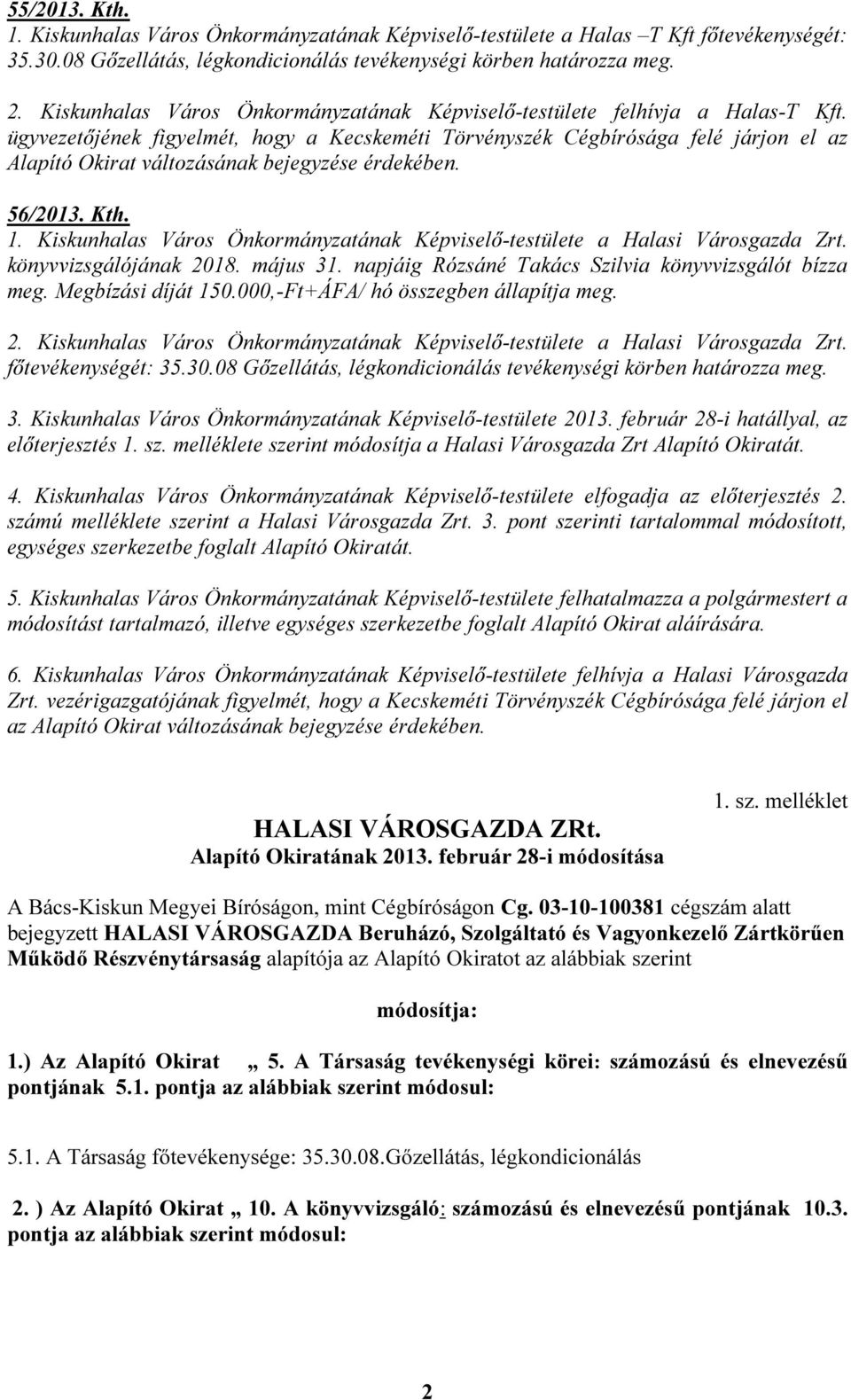 55/2013. Kth.
1. Kiskunhalas Város Önkormányzatának Képviselő-testülete a Halas –T Kft főtevékenységét: 35.30.08 Gőzellátás, légkondicionálás tevékenységi körben határozza meg.

2. Kiskunhalas Város Önkormányzatának Képviselő-testülete felhívja a Halas-T Kft. ügyvezetőjének figyelmét, hogy a Kecskeméti Törvényszék Cégbírósága felé járjon el az Alapító Okirat változásának bejegyzése érdekében.

56/2013. Kth.
1. Kiskunhalas Város Önkormányzatának Képviselő-testülete a Halasi Városgazda Zrt. könyvvizsgálójának 2018. május 31. napjáig Rózsáné Takács Szilvia könyvvizsgálót bízza meg. Megbízási díját 150.000,-Ft+ÁFA/ hó összegben állapítja meg.

2. Kiskunhalas Város Önkormányzatának Képviselő-testülete a Halasi Városgazda Zrt. főtevékenységét: 35.30.08 Gőzellátás, légkondicionálás tevékenységi körben határozza meg.

3. Kiskunhalas Város Önkormányzatának Képviselő-testülete 2013. február 28-i hatállyal, az előterjesztés 1. sz. melléklete szerint módosítja a Halasi Városgazda Zrt Alapító Okiratát.

4. Kiskunhalas Város Önkormányzatának Képviselő-testülete elfogadja az előterjesztés 2. számú melléklete szerint a Halasi Városgazda Zrt. 3. pont szerinti tartalommal módosított, egységes szerkezetbe foglalt Alapító Okiratát.

5. Kiskunhalas Város Önkormányzatának Képviselő-testülete felhatalmazza a polgármestert a módosítást tartalmazó, illetve egységes szerkezetbe foglalt Alapító Okirat aláírására.

6. Kiskunhalas Város Önkormányzatának Képviselő-testülete felhívja a Halasi Városgazda Zrt. vezérigazgatójának figyelmét, hogy a Kecskeméti Törvényszék Cégbírósága felé járjon el az Alapító Okirat változásának bejegyzése érdekében.

1. sz. melléklet

HALASI VÁROSGAZDA ZRt.
Alapító Okiratának 2013. február 28-i módosítása

A Bács-Kiskun Megyei Bíróságon, mint Cégbíróságon Cg. 03-10-100381 cégszám alatt bejegyzett HALASI VÁROSGAZDA Beruházó, Szolgáltató és Vagyonkezelő Zártkörűen Működő Részvénytársaság alapítója az Alapító Okiratot az alábbiak szerint

módosítja:

1.) Az Alapító Okirat „ 5. A Társaság tevékenységi körei: számozású és elnevezésű pontjának 5.1. pontja az alábbiak szerint módosul:

5.1. A Társaság főtevékenysége: 35.30.08.Gőzellátás, légkondicionálás

2. ) Az Alapító Okirat „ 10. A könyvvizsgáló: számozású és elnevezésű pontjának 10.3. pontja az alábbiak szerint módosul:

2